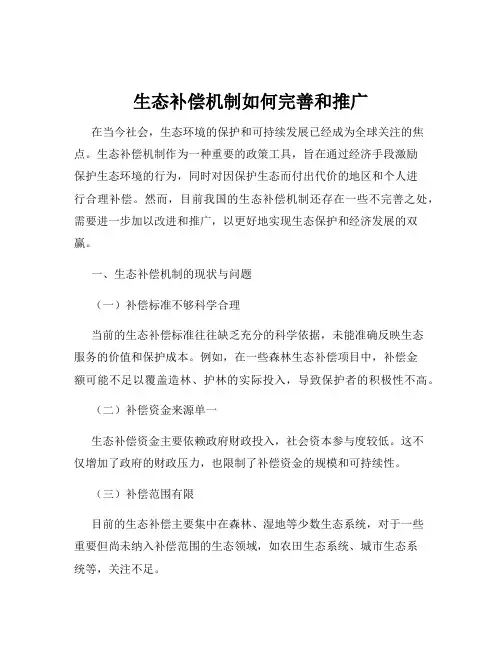 生态补偿机制如何完善和推广

在当今社会，生态环境的保护和可持续发展已经成为全球关注的焦点。生态补偿机制作为一种重要的政策工具，旨在通过经济手段激励保护生态环境的行为，同时对因保护生态而付出代价的地区和个人进行合理补偿。然而，目前我国的生态补偿机制还存在一些不完善之处，需要进一步加以改进和推广，以更好地实现生态保护和经济发展的双赢。

一、生态补偿机制的现状与问题

（一）补偿标准不够科学合理

当前的生态补偿标准往往缺乏充分的科学依据，未能准确反映生态服务的价值和保护成本。例如，在一些森林生态补偿项目中，补偿金额可能不足以覆盖造林、护林的实际投入，导致保护者的积极性不高。

（二）补偿资金来源单一

生态补偿资金主要依赖政府财政投入，社会资本参与度较低。这不仅增加了政府的财政压力，也限制了补偿资金的规模和可持续性。

（三）补偿范围有限

目前的生态补偿主要集中在森林、湿地等少数生态系统，对于一些重要但尚未纳入补偿范围的生态领域，如农田生态系统、城市生态系统等，关注不足。